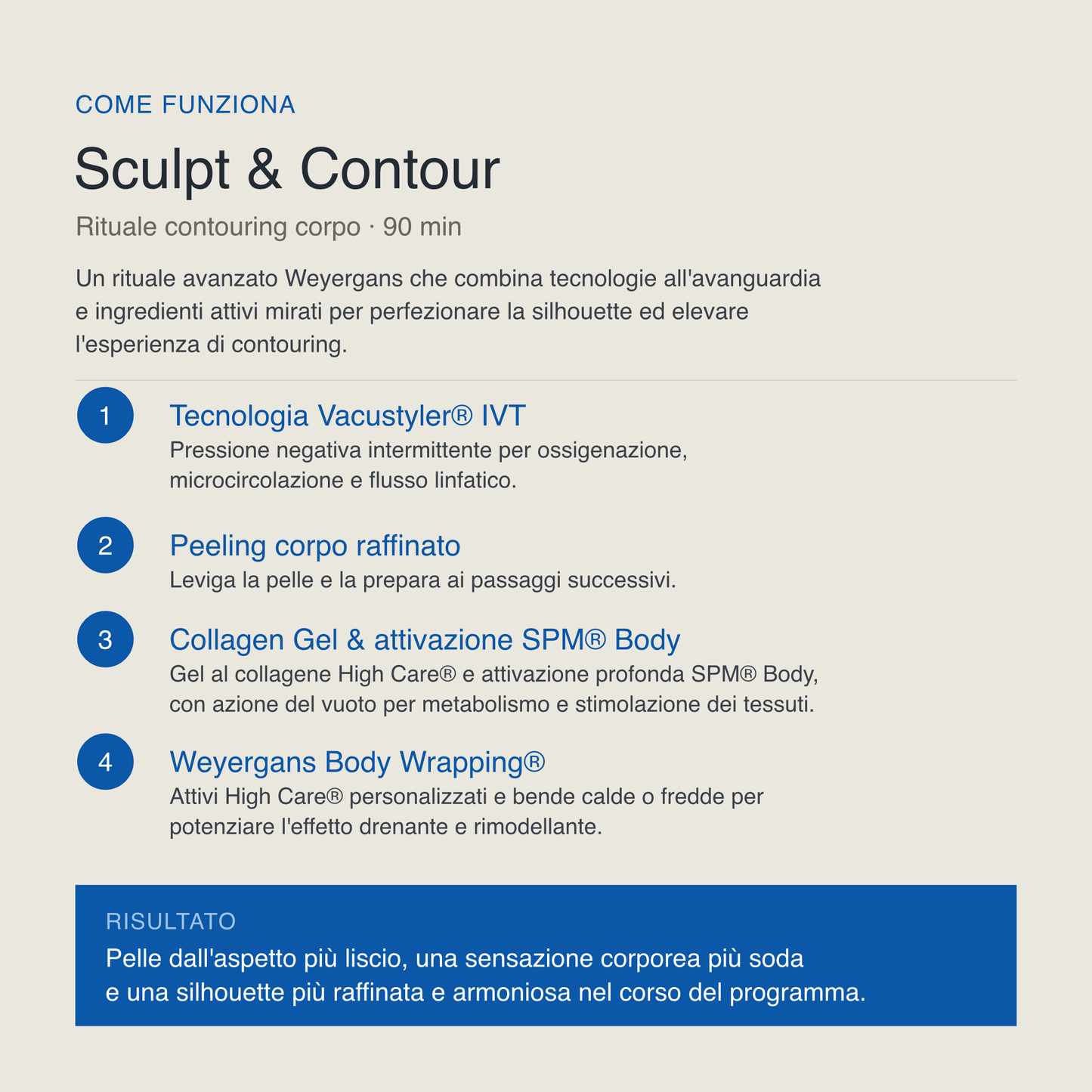 COME FUNZIONA

Sculpt & Contour

Rituale contouring corpo · 90 min

Un rituale avanzato Weyergans che combina tecnologie all'avanguardia e ingredienti attivi mirati per perfezionare la silhouette ed elevare l'esperienza di contouring.

1

Tecnologia Vacustyler® IVT

Pressione negativa intermittente per ossigenazione, microcircolazione e flusso linfatico.

2

Peeling corpo raffinato

Leviga la pelle e la prepara ai passaggi successivi.

3

Collagen Gel & attivazione SPM® Body

Gel al collagene High Care® e attivazione profonda SPM® Body, con azione del vuoto per metabolismo e stimolazione dei tessuti.

4

Weyergans Body Wrapping®

Attivi High Care® personalizzati e bende calde o fredde per potenziare l'effetto drenante e rimodellante.

RISULTATO

Pelle dall'aspetto più liscio, una sensazione corporea più soda e una silhouette più raffinata e armoniosa nel corso del programma.